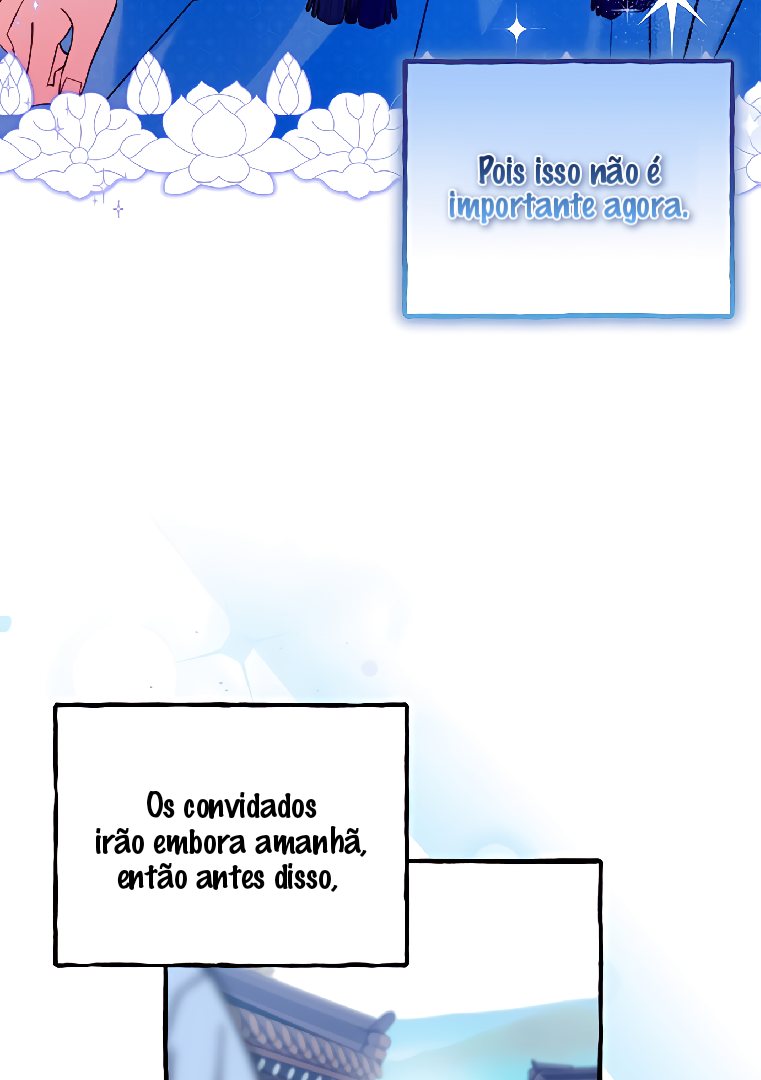 Pois isso não é importante agora.

Os convidados irão embora amanhã, então antes disso,